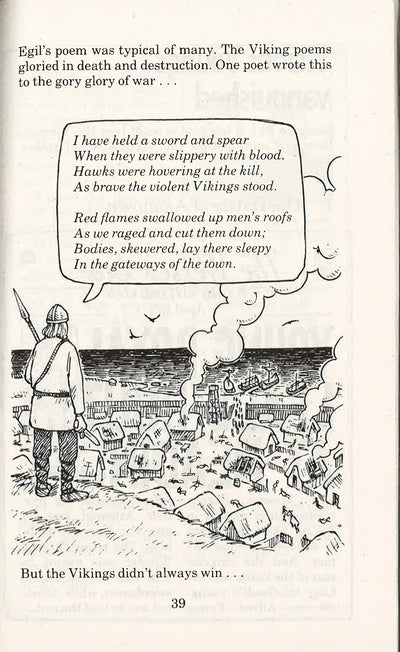 Egil's poem was typical of many. The Viking poems gloried in death and destruction. One poet wrote this to the gory glory of war . . .

I have held a sword and spear
When they were slippery with blood.
Hawks were hovering at the kill,
As brave the violent Vikings stood.

Red flames swallowed up men's roofs
As we raged and cut them down;
Bodies, skewered, lay there sleepy
In the gateways of the town.

But the Vikings didn't always win . . .

39